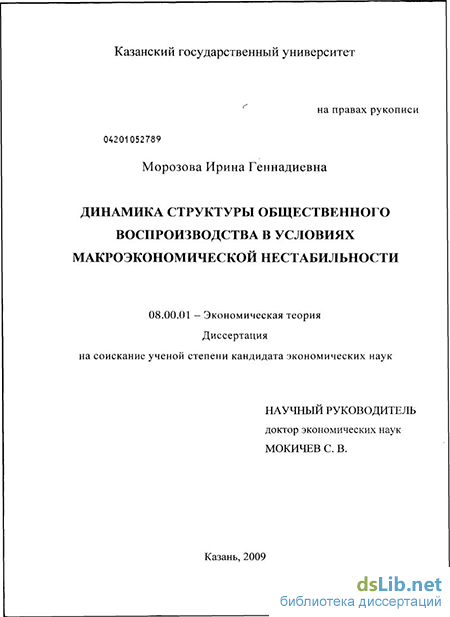 Казанский государственный университет

на правах рукописи

04201052789

Морозова Ирина Геннадиевна

ДИНАМИКА СТРУКТУРЫ ОБЩЕСТВЕННОГО ВОСПРОИЗВОДСТВА В УСЛОВИЯХ МАКРОЭКОНОМИЧЕСКОЙ НЕСТАБИЛЬНОСТИ

08.00.01 – Экономическая теория
Диссертация
на соискание ученой степени кандидата экономических наук

НАУЧНЫЙ РУКОВОДИТЕЛЬ
доктор экономических наук
МОКИЧЕВ С. В.

Казань, 2009

dsLib.net
библиотека диссертаций